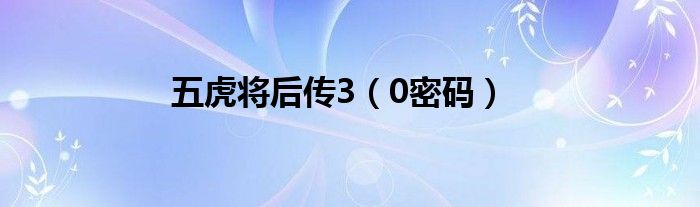 五虎将后传3（0密码）